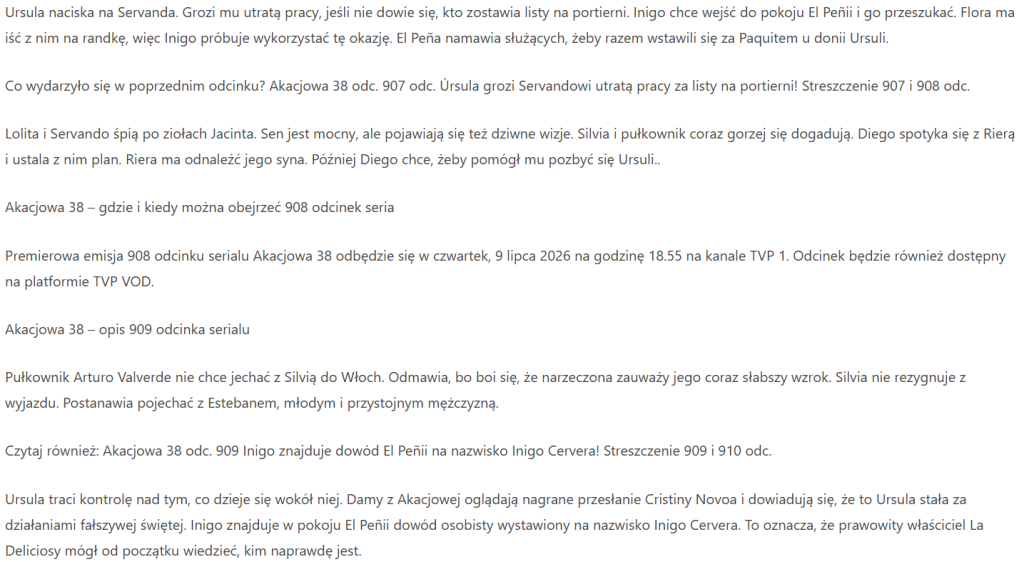 Ursula naciska na Servanda. Grozi mu utratą pracy, jeśli nie dowie się, kto zostawia listy na portierni. Inigo chce wejść do pokoju El Peñii i go przeszukać. Flora ma iść z nim na randkę, więc Inigo próbuje wykorzystać tę okazję. El Peña namawia służących, żeby razem wstawili się za Paquitem u donii Ursuli.

Co wydarzyło się w poprzednim odcinku? Akacjowa 38 odc. 907 odc. Úrsula grozi Servandowi utratą pracy za listy na portierni! Streszczenie 907 i 908 odc.

Lolita i Servando śpią po ziołach Jacinta. Sen jest mocny, ale pojawiają się też dziwne wizje. Silvia i pułkownik coraz gorzej się dogadują. Diego spotyka się z Rierą i ustala z nim plan. Riera ma odnaleźć jego syna. Później Diego chce, żeby pomógł mu pozbyć się Ursuli..

Akacjowa 38 – gdzie i kiedy można obejrzeć 908 odcinek seria

Premierowa emisja 908 odcinku serialu Akacjowa 38 odbędzie się w czwartek, 9 lipca 2026 na godzinę 18.55 na kanale TVP 1. Odcinek będzie również dostępny na platformie TVP VOD.

Akacjowa 38 – opis 909 odcinka serialu

Pułkownik Arturo Valverde nie chce jechać z Silvią do Włoch. Odmawia, bo boi się, że narzeczona zauważy jego coraz słabszy wzrok. Silvia nie rezygnuje z wyjazdu. Postanawia pojechać z Estebanem, młodym i przystojnym mężczyzną.

Czytaj również: Akacjowa 38 odc. 909 Inigo znajduje dowód El Peñii na nazwisko Inigo Cervera! Streszczenie 909 i 910 odc.

Ursula traci kontrolę nad tym, co dzieje się wokół niej. Damy z Akacjowej oglądają nagrane przesłanie Cristiny Novoa i dowiadują się, że to Ursula stała za działaniami fałszywej świętej. Inigo znajduje w pokoju El Peñii dowód osobisty wystawiony na nazwisko Inigo Cervera. To oznacza, że prawowity właściciel La Deliciosy mógł od początku wiedzieć, kim naprawdę jest.